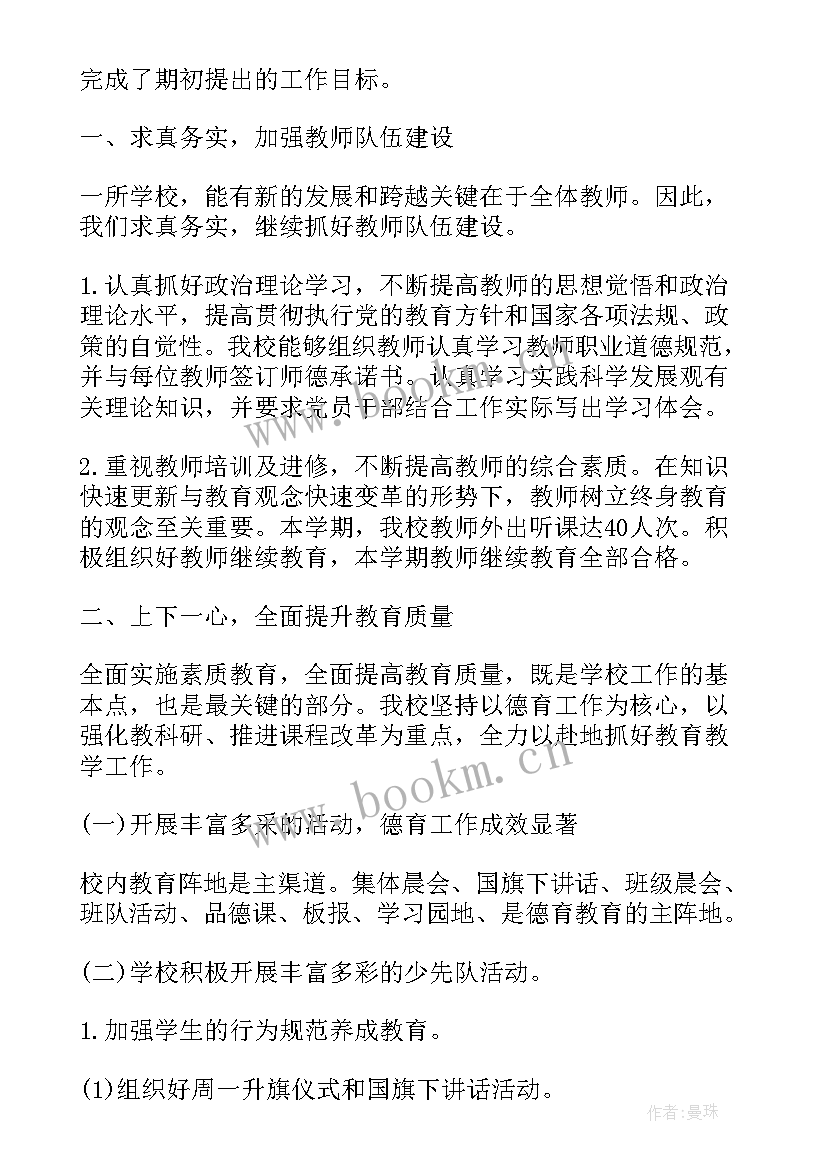 完成了期初提出的工作目标。

一、求真务实，加强教师队伍建设

一所学校，能有新的发展和跨越关键在于全体教师。因此，我们求真务实，继续抓好教师队伍建设。

1.认真抓好政治理论学习，不断提高教师的思想觉悟和政治理论水平，提高贯彻执行党的教育方针和国家各项法规、政策的自觉性。我校能够组织教师认真学习教师职业道德规范，并与每位教师签订师德承诺书。认真学习实践科学发展观有关理论知识，并要求党员干部结合工作实际写出学习体会。

2.重视教师培训及进修，不断提高教师的综合素质。在知识快速更新与教育观念快速变革的形势下，教师树立终身教育的观念至关重要。本学期，我校教师外出听课达40人次。积极组织好教师继续教育，本学期教师继续教育全部合格。

二、上下一心，全面提升教育质量

全面实施素质教育，全面提高教育质量，既是学校工作的基本点，也是最关键的部分。我校坚持以德育工作为核心，以强化教科研、推进课程改革为重点，全力以赴地抓好教育教学工作。

(一)开展丰富多采的活动，德育工作成效显著

校内教育阵地是主渠道。集体晨会、国旗下讲话、班级晨会、班队活动、品德课、板报、学习园地、是德育教育的主阵地。

(二)学校积极开展丰富多彩的少先队活动。

1.加强学生的行为规范养成教育。

(1)组织好周一升旗仪式和国旗下讲话活动。

www.bookm.cn

作者：曼珠